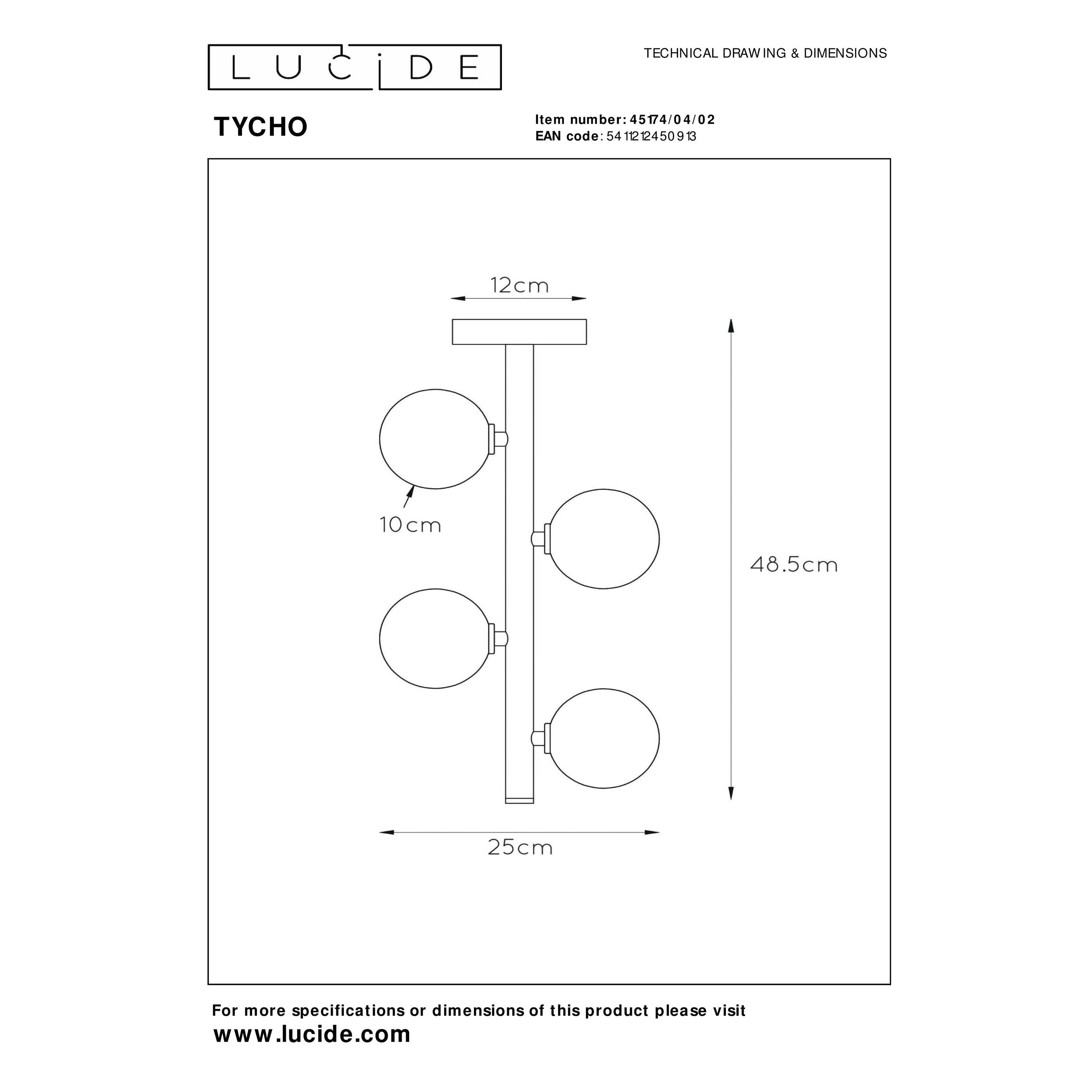 LUCIDE

TECHNICAL DRAWING & DIMENSIONS

TYCHO

Item number: 45174/04/02
EAN code: 5411212450913

12cm

10cm

48.5cm

25cm

For more specifications or dimensions of this product please visit
www.lucide.com